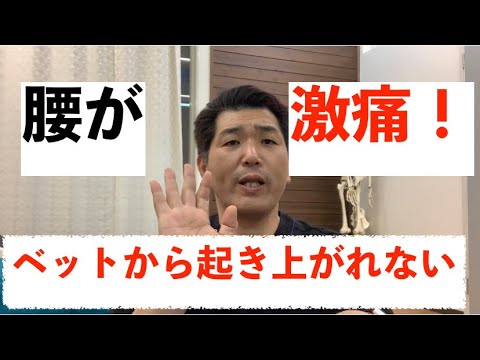 腰が

激痛！

ベットから起き上がれない